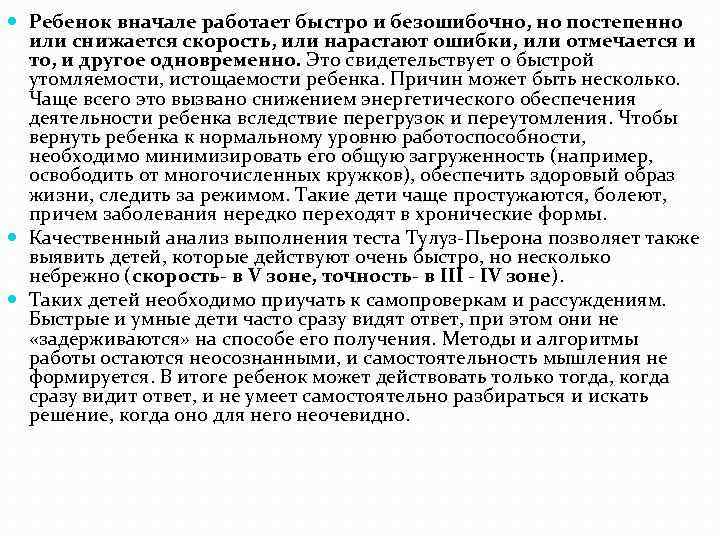 Ребенок вначале работает быстро и безошибочно, но постепенно или снижается скорость, или нарастают ошибки, или отмечается и то, и другое одновременно. Это свидетельствует о быстрой утомляемости, истощаемости ребенка. Причин может быть несколько. Чаще всего это вызвано снижением энергетического обеспечения деятельности ребенка вследствие перегрузок и переутомления. Чтобы вернуть ребенка к нормальному уровню работоспособности, необходимо минимизировать его общую загруженность (например, освободить от многочисленных кружков), обеспечить здоровый образ жизни, следить за режимом. Такие дети чаще простужаются, болеют, причем заболевания нередко переходят в хронические формы.

Качественный анализ выполнения теста Тулуз-Пьерона позволяет также выявить детей, которые действуют очень быстро, но несколько небрежно (скорость- в V зоне, точность- в III - IV зоне).

Таких детей необходимо приучать к самопроверкам и рассуждениям. Быстрые и умные дети часто сразу видят ответ, при этом они не «задерживаются» на способе его получения. Методы и алгоритмы работы остаются неосознанными, и самостоятельность мышления не формируется. В итоге ребенок может действовать только тогда, когда сразу видит ответ, и не умеет самостоятельно разбираться и искать решение, когда оно для него неочевидно.